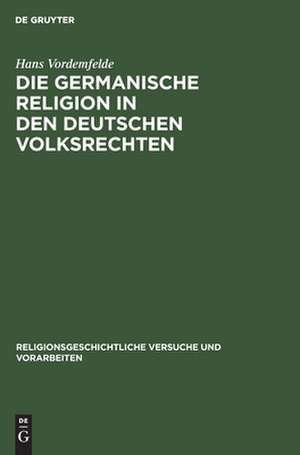 DE GRUYTER

Hans Vordemfelde

DIE GERMANISCHE RELIGION IN DEN DEUTSCHEN VOLKSRECHTEN

RELIGIONSGESCHICHTLICHE VERSUCHE UND VORARBEITEN

DE
G